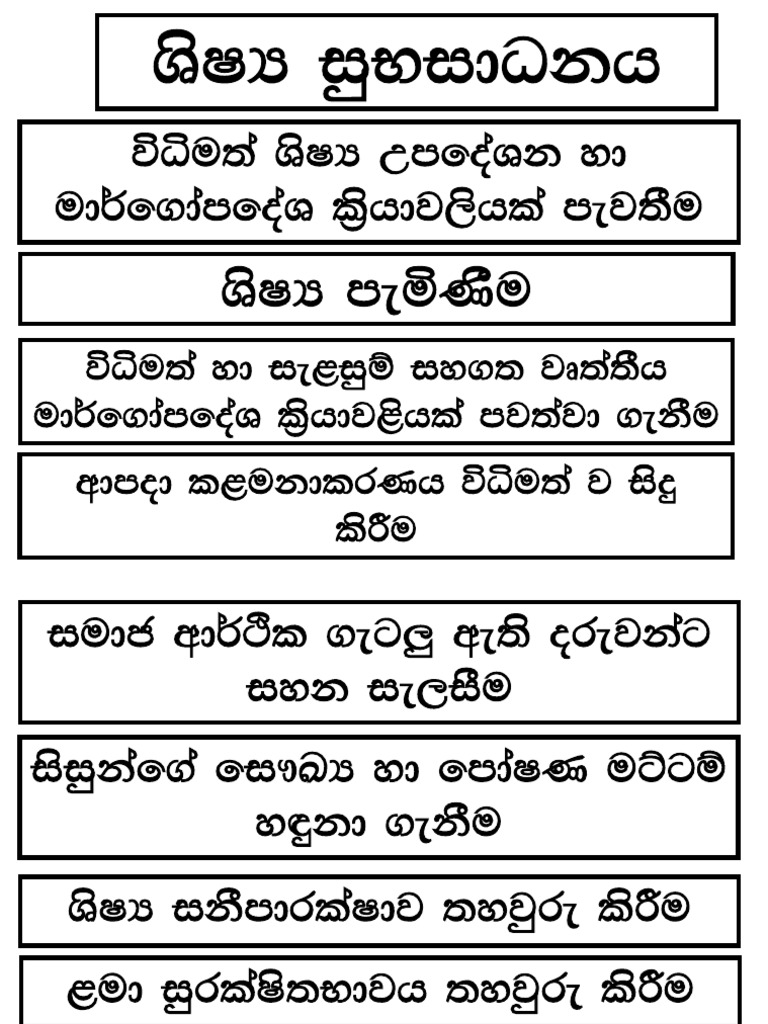 ශිෂ්‍ය සුභසාධනය

විධිමත් ශිෂ්‍ය උපදේශන හා මාර්ගෝපදේශ ක්‍රියාවලියක් පැවතීම

ශිෂ්‍ය පැමිණීම

විධිමත් හා සැළසුම් සහගත වෘත්තීය මාර්ගෝපදේශ ක්‍රියාවළියක් පවත්වා ගැනීම

ආපදා කළමනාකරණය විධිමත් ව සිදු කිරීම

සමාජ ආර්ථික ගැටලු ඇති දරුවන්ට සහන සැලසීම

සිසුන්ගේ සෞඛ්‍ය හා පෝෂණ මට්ටම් හඳුනා ගැනීම

ශිෂ්‍ය සනීපාරක්ෂාව තහවුරු කිරීම

ළමා සුරක්ෂිතභාවය තහවුරු කිරීම